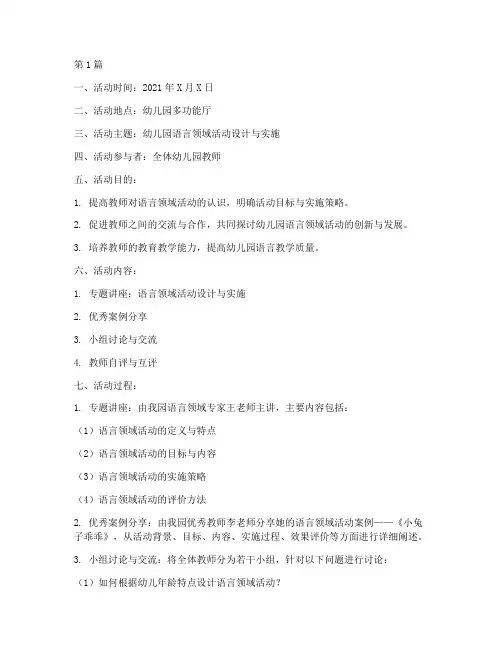 第1篇

一、活动时间：2021年X月X日

二、活动地点：幼儿园多功能厅

三、活动主题：幼儿园语言领域活动设计与实施

四、活动参与者：全体幼儿园教师

五、活动目的：

1. 提高教师对语言领域活动的认识，明确活动目标与实施策略。

2. 促进教师之间的交流与合作，共同探讨幼儿园语言领域活动的创新与发展。

3. 培养教师的教育教学能力，提高幼儿园语言教学质量。

六、活动内容：

1. 专题讲座：语言领域活动设计与实施

2. 优秀案例分享

3. 小组讨论与交流

4. 教师自评与互评

七、活动过程：

1. 专题讲座：由我园语言领域专家王老师主讲，主要内容包括：

（1）语言领域活动的定义与特点

（2）语言领域活动的目标与内容

（3）语言领域活动的实施策略

（4）语言领域活动的评价方法

2. 优秀案例分享：由我园优秀教师李老师分享她的语言领域活动案例——《小兔子乖乖》，从活动背景、目标、内容、实施过程、效果评价等方面进行详细阐述。

3. 小组讨论与交流：将全体教师分为若干小组，针对以下问题进行讨论：

（1）如何根据幼儿年龄特点设计语言领域活动？